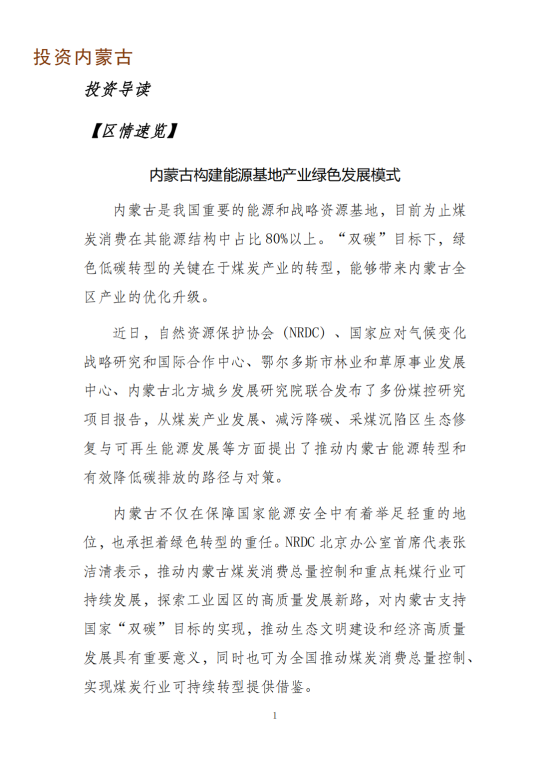 投资内蒙古

投资导读

【区情速览】

内蒙古构建能源基地产业绿色发展模式

内蒙古是我国重要的能源和战略资源基地，目前为止煤炭消费在其能源结构中占比80%以上。“双碳”目标下，绿色低碳转型的关键在于煤炭产业的转型，能够带来内蒙古全区产业的优化升级。

近日，自然资源保护协会（NRDC）、国家应对气候变化战略研究和国际合作中心、鄂尔多斯市林业和草原事业发展中心、内蒙古北方城乡发展研究院联合发布了多份煤控研究项目报告，从煤炭产业发展、减污降碳、采煤沉陷区生态修复与可再生能源发展等方面提出了推动内蒙古能源转型和有效降低碳排放的路径与对策。

内蒙古不仅在保障国家能源安全中有着举足轻重的地位，也承担着绿色转型的重任。NRDC北京办公室首席代表张洁清表示，推动内蒙古煤炭消费总量控制和重点耗煤行业可持续发展，探索工业园区的高质量发展新路，对内蒙古支持国家“双碳”目标的实现，推动生态文明建设和经济高质量发展具有重要意义，同时也可为全国推动煤炭消费总量控制、实现煤炭行业可持续转型提供借鉴。

1